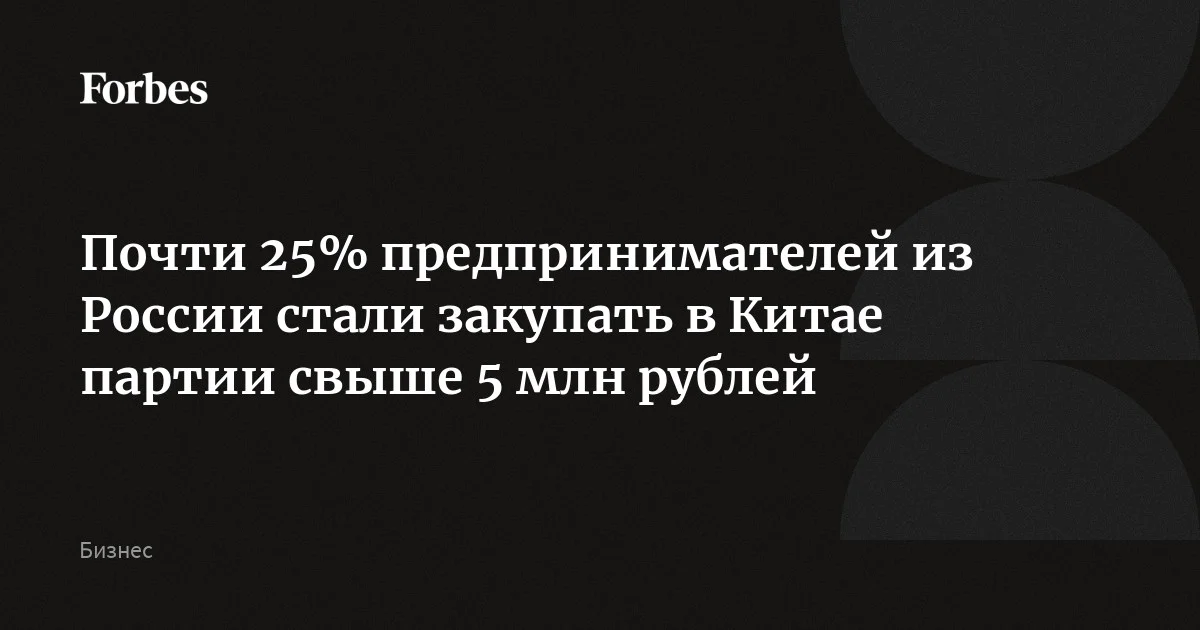 Forbes

Почти 25% предпринимателей из России стали закупать в Китае партии свыше 5 млн рублей

Бизнес